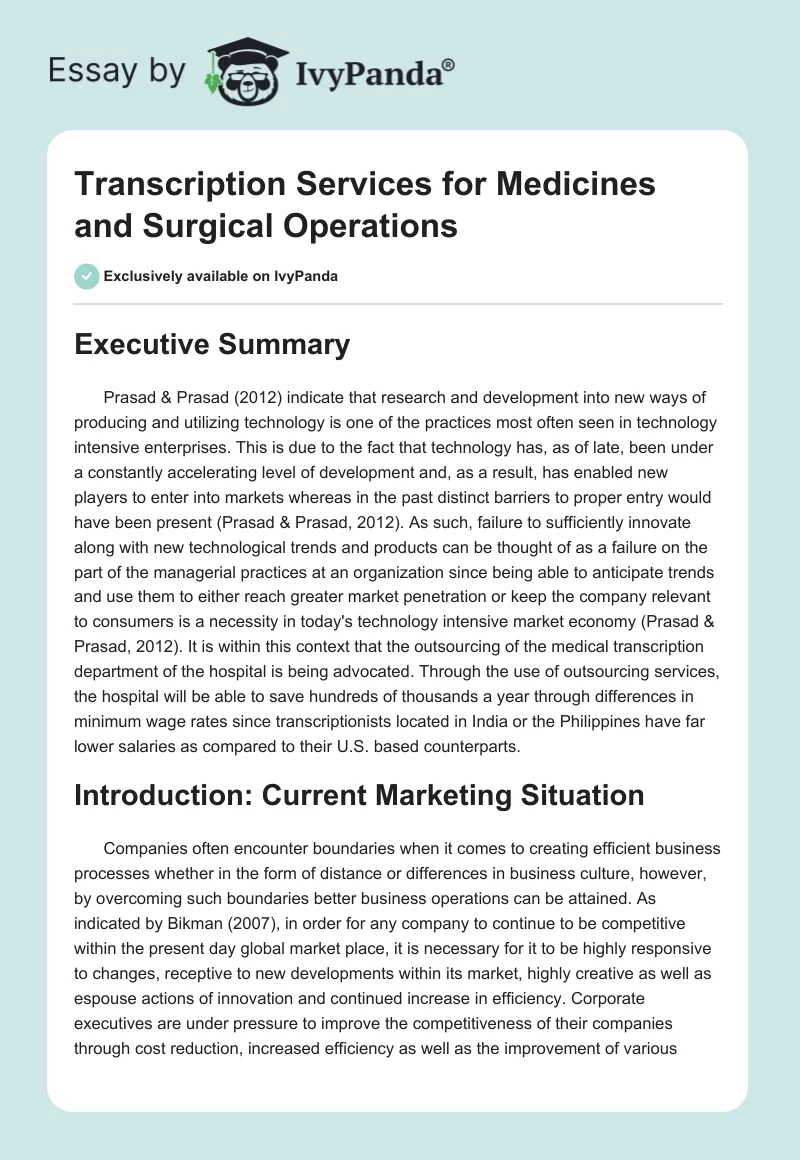 Essay by IvyPanda®

Transcription Services for Medicines and Surgical Operations

Exclusively available on IvyPanda

Executive Summary

Prasad & Prasad (2012) indicate that research and development into new ways of producing and utilizing technology is one of the practices most often seen in technology intensive enterprises. This is due to the fact that technology has, as of late, been under a constantly accelerating level of development and, as a result, has enabled new players to enter into markets whereas in the past distinct barriers to proper entry would have been present (Prasad & Prasad, 2012). As such, failure to sufficiently innovate along with new technological trends and products can be thought of as a failure on the part of the managerial practices at an organization since being able to anticipate trends and use them to either reach greater market penetration or keep the company relevant to consumers is a necessity in today's technology intensive market economy (Prasad & Prasad, 2012). It is within this context that the outsourcing of the medical transcription department of the hospital is being advocated. Through the use of outsourcing services, the hospital will be able to save hundreds of thousands a year through differences in minimum wage rates since transcriptionists located in India or the Philippines have far lower salaries as compared to their U.S. based counterparts.

Introduction: Current Marketing Situation

Companies often encounter boundaries when it comes to creating efficient business processes whether in the form of distance or differences in business culture, however, by overcoming such boundaries better business operations can be attained. As indicated by Bikman (2007), in order for any company to continue to be competitive within the present day global market place, it is necessary for it to be highly responsive to changes, receptive to new developments within its market, highly creative as well as espouse actions of innovation and continued increase in efficiency. Corporate executives are under pressure to improve the competitiveness of their companies through cost reduction, increased efficiency as well as the improvement of various